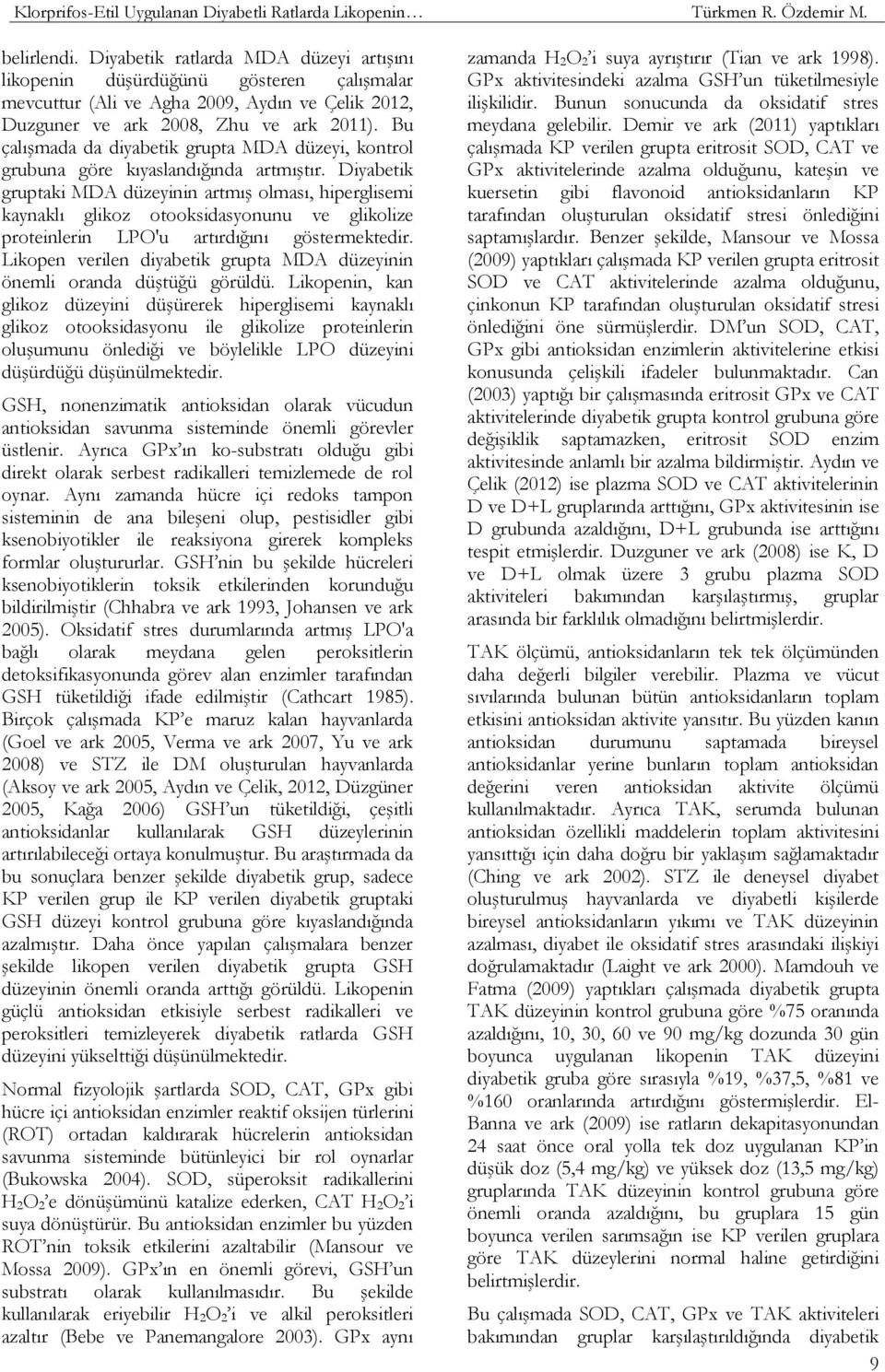 Klorprifos-Etil Uygulanan Diyabetli Ratlarda Likopenin… Türkmen R. Özdemir M.

belirlendi. Diyabetik ratlarda MDA düzeyi artışını likopenin düşürdüğünü gösteren çalışmalar mevcuttur (Ali ve Agha 2009, Aydın ve Çelik 2012, Duzguner ve ark 2008, Zhu ve ark 2011). Bu çalışmada da diyabetik grupta MDA düzeyi, kontrol grubuna göre kıyaslandığında artmıştır. Diyabetik gruptaki MDA düzeyinin artmış olması, hiperglisemi kaynaklı glikoz otooksidasyonunu ve glikolize proteinlerin LPO'u artırdığını göstermektedir. Likopen verilen diyabetik grupta MDA düzeyinin önemli oranda düştüğü görüldü. Likopenin, kan glikoz düzeyini düşürerek hiperglisemi kaynaklı glikoz otooksidasyonu ile glikolize proteinlerin oluşumunu önlediği ve böylelikle LPO düzeyini düşürdüğü düşünülmektedir.

GSH, nonenzimatik antioksidan olarak vücudun antioksidan savunma sisteminde önemli görevler üstlenir. Ayrıca GPx'ın ko-substratı olduğu gibi direkt olarak serbest radikalleri temizlemede de rol oynar. Aynı zamanda hücre içi redoks tampon sisteminin de ana bileşeni olup, pestisidler gibi ksenobiyotikler ile reaksiyona girerek kompleks formlar oluştururlar. GSH'nin bu şekilde hücreleri ksenobiyotiklerin toksik etkilerinden korunduğu bildirilmiştir (Chhabra ve ark 1993, Johansen ve ark 2005). Oksidatif stres durumlarında artmış LPO'a bağlı olarak meydana gelen peroksitlerin detoksifikasyonunda görev alan enzimler tarafından GSH tüketildiği ifade edilmiştir (Cathcart 1985). Birçok çalışmada KP'e maruz kalan hayvanlarda (Goel ve ark 2005, Verma ve ark 2007, Yu ve ark 2008) ve STZ ile DM oluşturulan hayvanlarda (Aksoy ve ark 2005, Aydın ve Çelik, 2012, Düzgüner 2005, Kağa 2006) GSH'un tüketildiği, çeşitli antioksidanlar kullanılarak GSH düzeylerinin artırılabileceği ortaya konulmuştur. Bu araştırmada da bu sonuçlara benzer şekilde diyabetik grup, sadece KP verilen grup ile KP verilen diyabetik gruptaki GSH düzeyi kontrol grubuna göre kıyaslandığında azalmıştır. Daha önce yapılan çalışmalara benzer şekilde likopen verilen diyabetik grupta GSH düzeyinin önemli oranda arttığı görüldü. Likopenin güçlü antioksidan etkisiyle serbest radikalleri ve peroksitleri temizleyerek diyabetik ratlarda GSH düzeyini yükselttiği düşünülmektedir.

Normal fizyolojik şartlarda SOD, CAT, GPx gibi hücre içi antioksidan enzimler reaktif oksijen türlerini (ROT) ortadan kaldırarak hücrelerin antioksidan savunma sisteminde bütünleyici bir rol oynarlar (Bukowska 2004). SOD, süperoksit radikallerini $H_2O_2$'e dönüşümünü katalize ederken, CAT $H_2O_2$'i suya dönüştürür. Bu antioksidan enzimler bu yüzden ROT'nin toksik etkilerini azaltabilir (Mansour ve Mossa 2009). GPx'ın en önemli görevi, GSH'un substratı olarak kullanılmasıdır. Bu şekilde kullanılarak eriyebilir $H_2O_2$'i ve alkil peroksitleri azaltır (Bebe ve Panemangalore 2003). GPx aynı zamanda $H_2O_2$'i suya ayrıştırır (Tian ve ark 1998). GPx aktivitesindeki azalma GSH'un tüketilmesiyle ilişkilidir. Bunun sonucunda da oksidatif stres meydana gelebilir. Demir ve ark (2011) yaptıkları çalışmada KP verilen grupta eritrosit SOD, CAT ve GPx aktivitelerinde azalma olduğunu, kateşin ve kuersetin gibi flavonoid antioksidanların KP tarafından oluşturulan oksidatif stresi önlediğini saptamışlardır. Benzer şekilde, Mansour ve Mossa (2009) yaptıkları çalışmada KP verilen grupta eritrosit SOD ve CAT aktivitelerinde azalma olduğunu, çinkonun KP tarafından oluşturulan oksidatif stresi önlediğini öne sürmüşlerdir. DM'un SOD, CAT, GPx gibi antioksidan enzimlerin aktivitelerine etkisi konusunda çelişkili ifadeler bulunmaktadır. Can (2003) yaptığı bir çalışmasında eritrosit GPx ve CAT aktivitelerinde diyabetik grupta kontrol grubuna göre değişiklik saptamazken, eritrosit SOD enzim aktivitesinde anlamlı bir azalma bildirmiştir. Aydın ve Çelik (2012) ise plazma SOD ve CAT aktivitelerinin D ve D+L gruplarında arttığını, GPx aktivitesinin ise D grubunda azaldığını, D+L grubunda ise arttığını tespit etmişlerdir. Duzguner ve ark (2008) ise K, D ve D+L olmak üzere 3 grubu plazma SOD aktiviteleri bakımından karşılaştırmış, gruplar arasında bir farklılık olmadığını belirtmişlerdir.

TAK ölçümü, antioksidanların tek tek ölçümünden daha değerli bilgiler verebilir. Plazma ve vücut sıvılarında bulunan bütün antioksidanların toplam etkisini antioksidan aktivite yansıtır. Bu yüzden kanın antioksidan durumunu saptamada bireysel antioksidanlar yerine bunların toplam antioksidan değerini veren antioksidan aktivite ölçümü kullanılmaktadır. Ayrıca TAK, serumda bulunan antioksidan özellikli maddelerin toplam aktivitesini yansıttığı için daha doğru bir yaklaşım sağlamaktadır (Ching ve ark 2002). STZ ile deneysel diyabet oluşturulmuş hayvanlarda ve diyabetli kişilerde bireysel antioksidanların yıkımı ve TAK düzeyinin azalması, diyabet ile oksidatif stres arasındaki ilişkiyi doğrulamaktadır (Laight ve ark 2000). Mamdouh ve Fatma (2009) yaptıkları çalışmada diyabetik grupta TAK düzeyinin kontrol grubuna göre %75 oranında azaldığını, 10, 30, 60 ve 90 mg/kg dozunda 30 gün boyunca uygulanan likopenin TAK düzeyini diyabetik gruba göre sırasıyla %19, %37,5, %81 ve %160 oranlarında artırdığını göstermişlerdir. El-Banna ve ark (2009) ise ratların dekapitasyonundan 24 saat önce oral yolla tek doz uygulanan KP'in düşük doz (5,4 mg/kg) ve yüksek doz (13,5 mg/kg) gruplarında TAK düzeyinin kontrol grubuna göre önemli oranda azaldığını, bu gruplara 15 gün boyunca verilen sarımsağın ise KP verilen gruplara göre TAK düzeylerini normal haline getirdiğini belirtmişlerdir.

Bu çalışmada SOD, CAT, GPx ve TAK aktiviteleri bakımından gruplar karşılaştırıldığında diyabetik

9